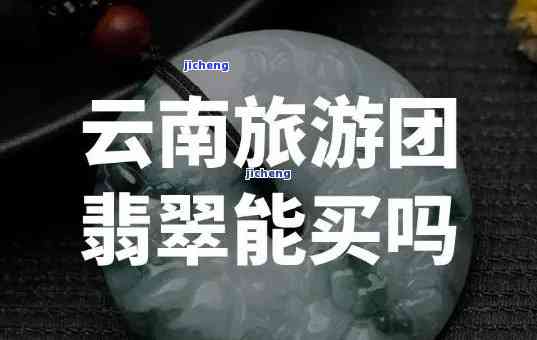 jicheng

云南旅游团

jicheng

翡翠能买吗